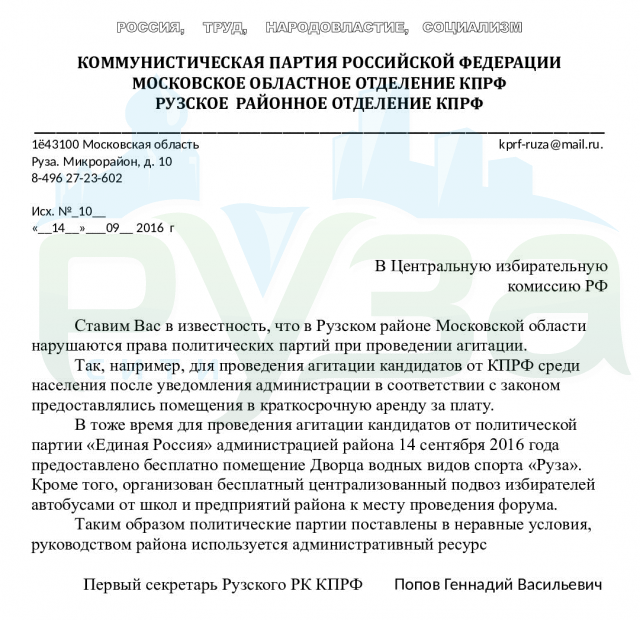 РОССИЯ, ТРУД, НАРОДОВЛАСТИЕ, СОЦИАЛИЗМ

КОММУНИСТИЧЕСКАЯ ПАРТИЯ РОССИЙСКОЙ ФЕДЕРАЦИИ
МОСКОВСКОЕ ОБЛАСТНОЕ ОТДЕЛЕНИЕ КПРФ
РУЗСКОЕ РАЙОННОЕ ОТДЕЛЕНИЕ КПРФ

1ё43100 Московская область
Руза. Микрорайон, д. 10
8-496 27-23-602

kprf-ruza@mail.ru.

Исх. №_10__
«__14__»___09__ 2016 г

В Центральную избирательную комиссию РФ

Ставим Вас в известность, что в Рузском районе Московской области нарушаются права политических партий при проведении агитации.

Так, например, для проведения агитации кандидатов от КПРФ среди населения после уведомления администрации в соответствии с законом предоставлялись помещения в краткосрочную аренду за плату.

В тоже время для проведения агитации кандидатов от политической партии «Единая Россия» администрацией района 14 сентября 2016 года предоставлено бесплатно помещение Дворца водных видов спорта «Руза». Кроме того, организован бесплатный централизованный подвоз избирателей автобусами от школ и предприятий района к месту проведения форума.

Таким образом политические партии поставлены в неравные условия, руководством района используется административный ресурс

Первый секретарь Рузского РК КПРФ Попов Геннадий Васильевич

Руза